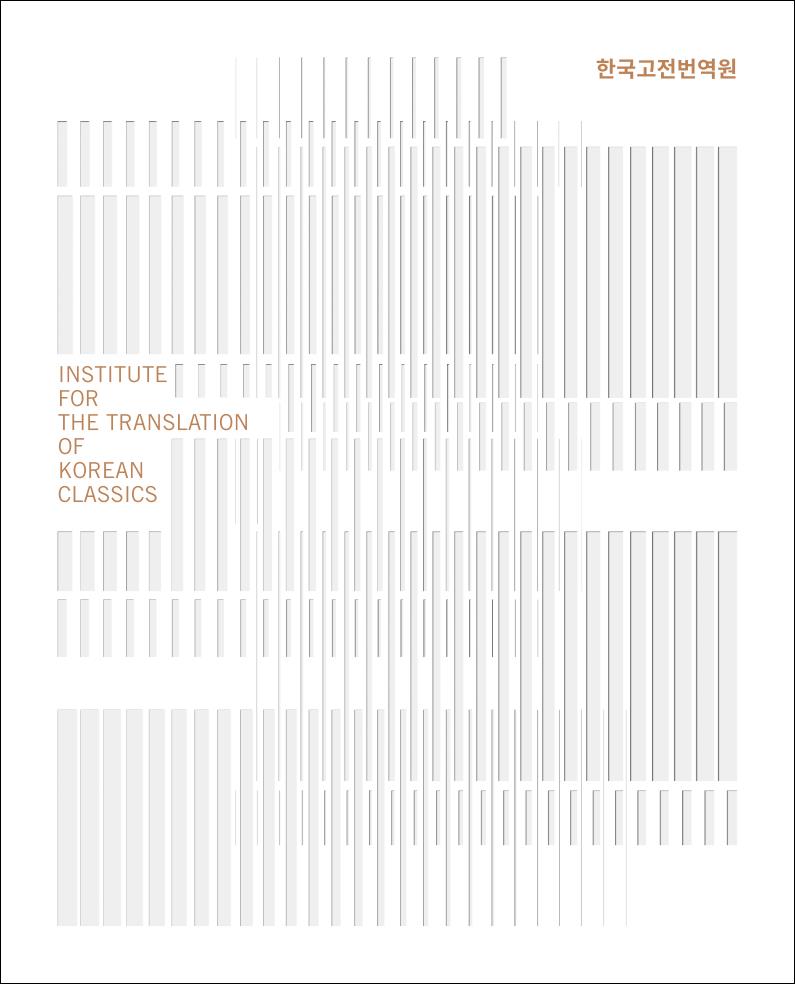 한국고전번역원

INSTITUTE
FOR
THE TRANSLATION
OF
KOREAN
CLASSICS